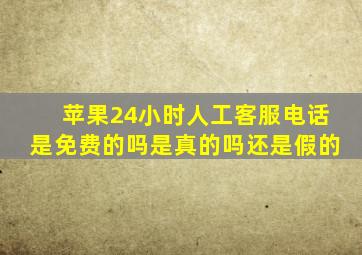 苹果24小时人工客服电话是免费的吗是真的吗还是假的